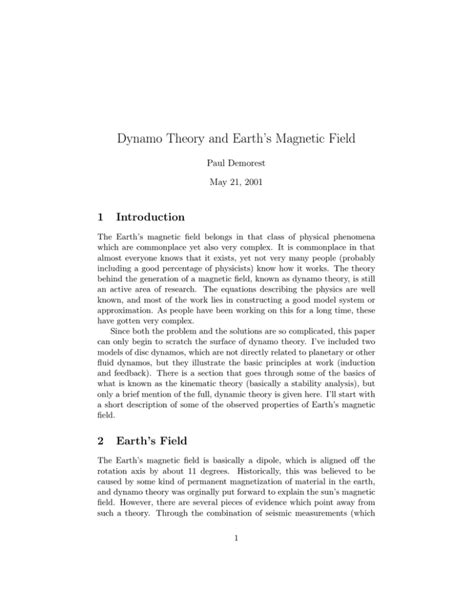 Dynamo Theory and Earth's Magnetic Field

Paul Demorest

May 21, 2001

1 Introduction

The Earth's magnetic field belongs in that class of physical phenomena which are commonplace yet also very complex. It is commonplace in that almost everyone knows that it exists, yet not very many people (probably including a good percentage of physicists) know how it works. The theory behind the generation of a magnetic field, known as dynamo theory, is still an active area of research. The equations describing the physics are well known, and most of the work lies in constructing a good model system or approximation. As people have been working on this for a long time, these have gotten very complex.

Since both the problem and the solutions are so complicated, this paper can only begin to scratch the surface of dynamo theory. I've included two models of disc dynamos, which are not directly related to planetary or other fluid dynamos, but they illustrate the basic principles at work (induction and feedback). There is a section that goes through some of the basics of what is known as the kinematic theory (basically a stability analysis), but only a brief mention of the full, dynamic theory is given here. I'll start with a short description of some of the observed properties of Earth's magnetic field.

2 Earth's Field

The Earth's magnetic field is basically a dipole, which is aligned off the rotation axis by about 11 degrees. Historically, this was believed to be caused by some kind of permanent magnetization of material in the earth, and dynamo theory was orginally put forward to explain the sun's magnetic field. However, there are several pieces of evidence which point away from such a theory. Through the combination of seismic measurements (which

1